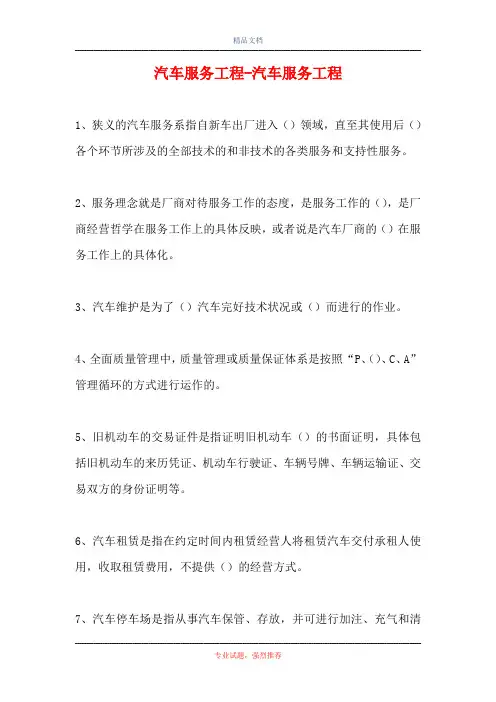 精品文档

汽车服务工程-汽车服务工程

1、狭义的汽车服务系指自新车出厂进入（）领域，直至其使用后（）各个环节所涉及的全部技术的和非技术的各类服务和支持性服务。

2、服务理念就是厂商对待服务工作的态度，是服务工作的（），是厂商经营哲学在服务工作上的具体反映，或者说是汽车厂商的（）在服务工作上的具体化。

3、汽车维护是为了（）汽车完好技术状况或（）而进行的作业。

4、全面质量管理中，质量管理或质量保证体系是按照“P、()、C、A”管理循环的方式进行运作的。

5、旧机动车的交易证件是指证明旧机动车（）的书面证明，具体包括旧机动车的来历凭证、机动车行驶证、车辆号牌、车辆运输证、交易双方的身份证明等。

6、汽车租赁是指在约定时间内租赁经营人将租赁汽车交付承租人使用，收取租赁费用，不提供（）的经营方式。

7、汽车停车场是指从事汽车保管、存放，并可进行加注、充气和清

专业试题，强烈推荐